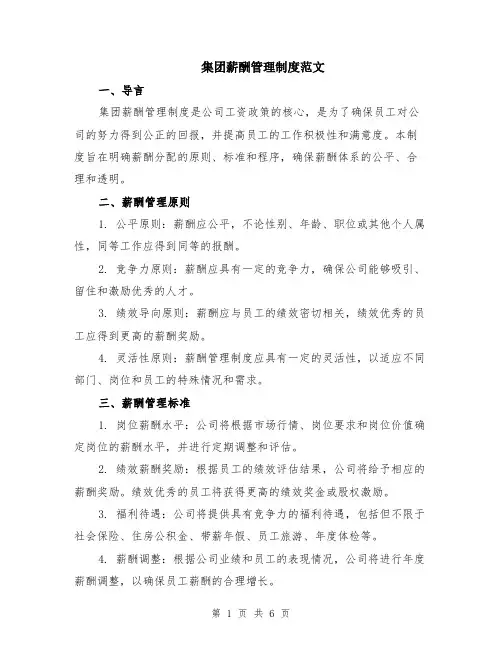 集团薪酬管理制度范文

一、导言

集团薪酬管理制度是公司工资政策的核心，是为了确保员工对公司的努力得到公正的回报，并提高员工的工作积极性和满意度。本制度旨在明确薪酬分配的原则、标准和程序，确保薪酬体系的公平、合理和透明。

二、薪酬管理原则

1. 公平原则：薪酬应公平，不论性别、年龄、职位或其他个人属性，同等工作应得到同等的报酬。

2. 竞争力原则：薪酬应具有一定的竞争力，确保公司能够吸引、留住和激励优秀的人才。

3. 绩效导向原则：薪酬应与员工的绩效密切相关，绩效优秀的员工应得到更高的薪酬奖励。

4. 灵活性原则：薪酬管理制度应具有一定的灵活性，以适应不同部门、岗位和员工的特殊情况和需求。

三、薪酬管理标准

1. 岗位薪酬水平：公司将根据市场行情、岗位要求和岗位价值确定岗位的薪酬水平，并进行定期调整和评估。

2. 绩效薪酬奖励：根据员工的绩效评估结果，公司将给予相应的薪酬奖励。绩效优秀的员工将获得更高的绩效奖金或股权激励。

3. 福利待遇：公司将提供具有竞争力的福利待遇，包括但不限于社会保险、住房公积金、带薪年假、员工旅游、年度体检等。

4. 薪酬调整：根据公司业绩和员工的表现情况，公司将进行年度薪酬调整，以确保员工薪酬的合理增长。

第 1 页 共 6 页